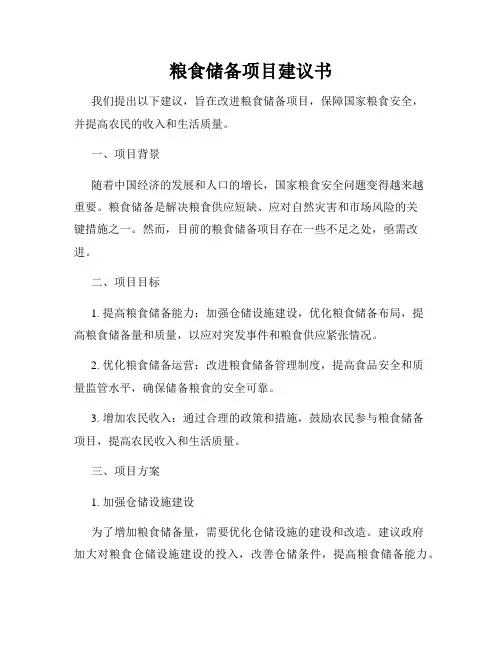 粮食储备项目建议书

我们提出以下建议，旨在改进粮食储备项目，保障国家粮食安全，并提高农民的收入和生活质量。

一、项目背景

随着中国经济的发展和人口的增长，国家粮食安全问题变得越来越重要。粮食储备是解决粮食供应短缺、应对自然灾害和市场风险的关键措施之一。然而，目前的粮食储备项目存在一些不足之处，亟需改进。

二、项目目标

1. 提高粮食储备能力：加强仓储设施建设，优化粮食储备布局，提高粮食储备量和质量，以应对突发事件和粮食供应紧张情况。

2. 优化粮食储备运营：改进粮食储备管理制度，提高食品安全和质量监管水平，确保储备粮食的安全可靠。

3. 增加农民收入：通过合理的政策和措施，鼓励农民参与粮食储备项目，提高农民收入和生活质量。

三、项目方案

1. 加强仓储设施建设

为了增加粮食储备量，需要优化仓储设施的建设和改造。建议政府加大对粮食仓储设施建设的投入，改善仓储条件，提高粮食储备能力。